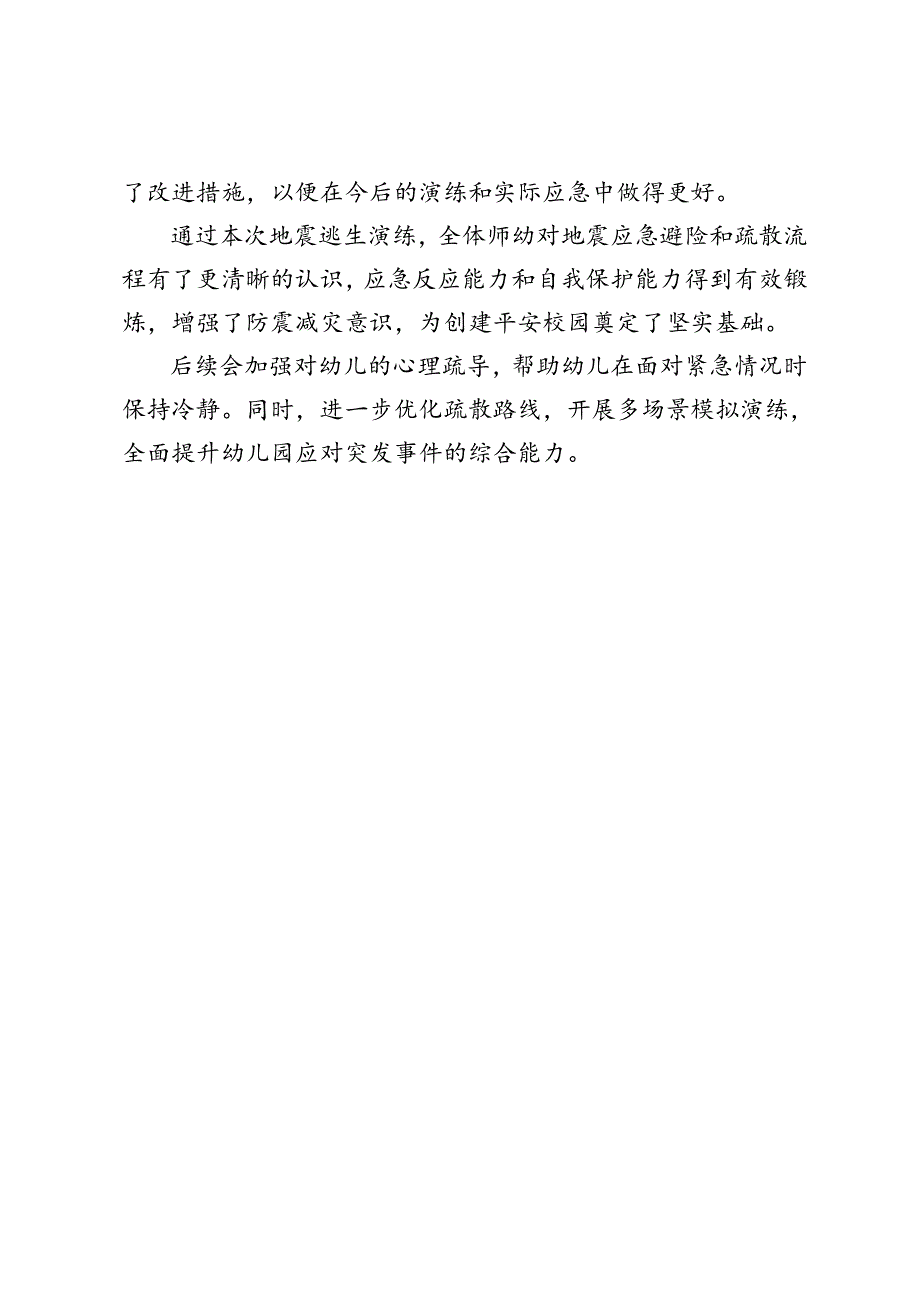 了改进措施，以便在今后的演练和实际应急中做得更好。

通过本次地震逃生演练，全体师幼对地震应急避险和疏散流程有了更清晰的认识，应急反应能力和自我保护能力得到有效锻炼，增强了防震减灾意识，为创建平安校园奠定了坚实基础。

后续会加强对幼儿的心理疏导，帮助幼儿在面对紧急情况时保持冷静。同时，进一步优化疏散路线，开展多场景模拟演练，全面提升幼儿园应对突发事件的综合能力。